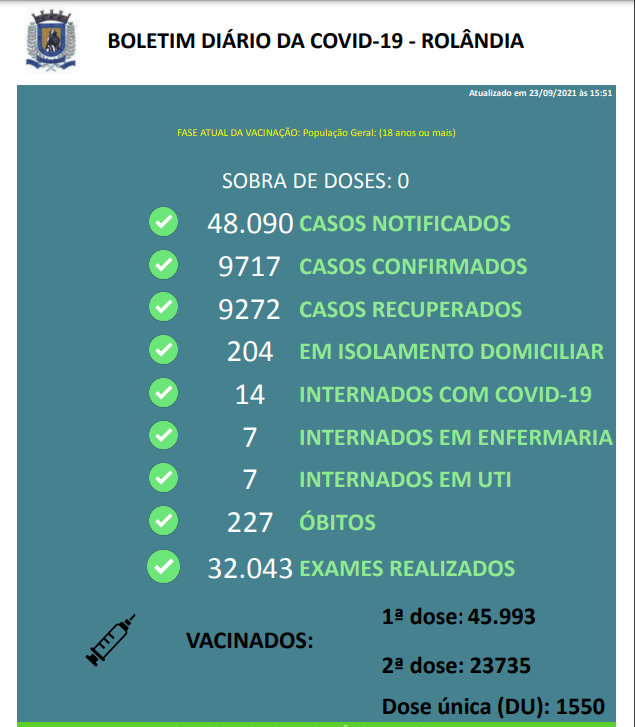 BOLETIM DIÁRIO DA COVID-19 - ROLÂNDIA

Atualizado em 23/09/2021 às 15:51

FASE ATUAL DA VACINAÇÃO: População Geral: (18 anos ou mais)

SOBRA DE DOSES: 0

48.090 CASOS NOTIFICADOS

9717 CASOS CONFIRMADOS

9272 CASOS RECUPERADOS

204 EM ISOLAMENTO DOMICILIAR

14 INTERNADOS COM COVID-19

7 INTERNADOS EM ENFERMARIA

7 INTERNADOS EM UTI

227 ÓBITOS

32.043 EXAMES REALIZADOS

VACINADOS:

1ª dose: 45.993

2ª dose: 23735

Dose única (DU): 1550